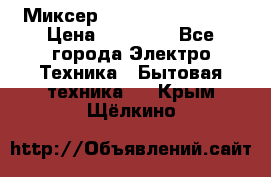 Миксер Цена Все города Электро Техника Бытовая техника Крым Щёлкино

http://Объявлений.сайт